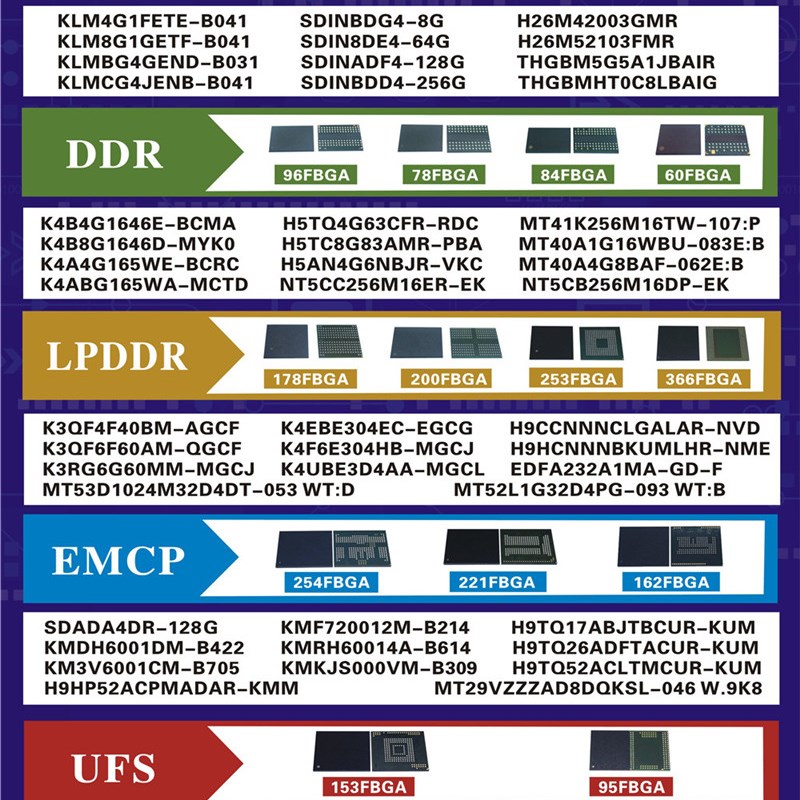 KLM4G1FETE-B041
KLM8G1GETF-B041
KLMBG4GEND-B031
KLMCG4JENB-B041

SDINBDG4-8G
SDIN8DE4-64G
SDINADF4-128G
SDINBDD4-256G

H26M42003GMR
H26M52103FMR
THGBM5G5A1JBAIR
THGBMHT0C8LBAIG

DDR

96FBGA 78FBGA 84FBGA 60FBGA

K4B4G1646E-BCMA
K4B8G1646D-MYK0
K4A4G165WE-BCRC
K4ABG165WA-MCTD

H5TQ4G63CFR-RDC
H5TC8G83AMR-PBA
H5AN4G6NBJR-VKC
NT5CC256M16ER-EK

MT41K256M16TW-107:P
MT40A1G16WBU-083E:B
MT40A4G8BAF-062E:B
NT5CB256M16DP-EK

LPDDR

178FBGA 200FBGA 253FBGA 366FBGA

K3QF4F40BM-AGCF
K3QF6F60AM-QGCF
K3RG6G60MM-MGCJ

K4EBE304EC-EGCG
K4F6E304HB-MGCJ
K4UBE3D4AA-MGCL

H9CCNNNCLGALAR-NVD
H9HCNNNBKUMLHR-NME
EDFA232A1MA-GD-F

MT53D1024M32D4DT-053 WT:D
MT52L1G32D4PG-093 WT:B

EMCP

254FBGA 221FBGA 162FBGA

SDADA4DR-128G
KMDH6001DM-B422
KM3V6001CM-B705

KMF720012M-B214
KMRH60014A-B614
KMKJS000VM-B309

H9TQ17ABJTBCUR-KUM
H9TQ26ADFTACUR-KUM
H9TQ52ACLTMCUR-KUM

H9HP52ACPMADAR-KMM
MT29VZZZAD8DQKSL-046 W.9K8

UFS

153FBGA 95FBGA